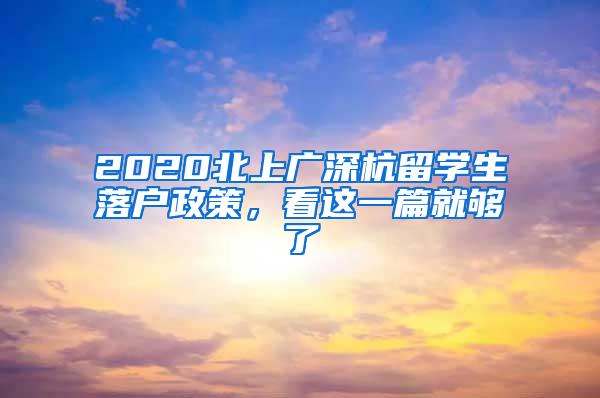 2020北上广深杭留学生落户政策，看这一篇就够了